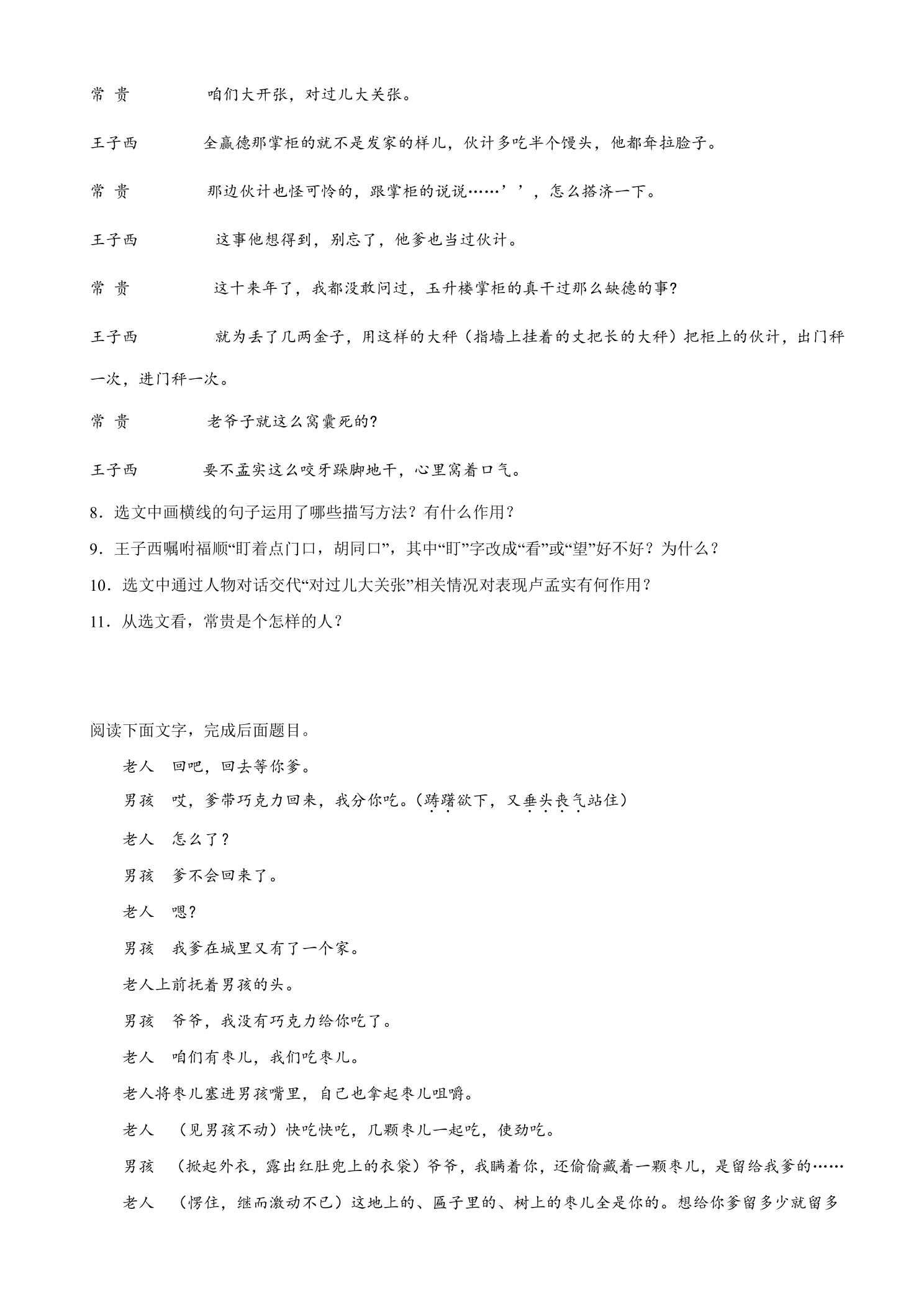 常 贵 咱们大开张，对过儿大关张。

王子西 全赢德那掌柜的就不是发家的样儿，伙计多吃半个馒头，他都耷拉脸子。

常 贵 那边伙计也怪可怜的，跟掌柜的说说……’’，怎么搭济一下。

王子西 这事他想得到，别忘了，他爹也当过伙计。

常 贵 这十来年了，我都没敢问过，玉升楼掌柜的真干过那么缺德的事?

王子西 就为丢了几两金子，用这样的大秤（指墙上挂着的丈把长的大秤）把柜上的伙计，出门秤一次，进门秤一次。

常 贵 老爷子就这么窝囊死的?

王子西 要不孟实这么咬牙跺脚地干，心里窝着口气。

8．选文中画横线的句子运用了哪些描写方法？有什么作用？

9．王子西嘱咐福顺“盯着点门口，胡同口”，其中“盯”字改成“看”或“望”好不好？为什么？

10．选文中通过人物对话交代“对过儿大关张”相关情况对表现卢孟实有何作用？

11．从选文看，常贵是个怎样的人？

阅读下面文字，完成后面题目。

老人 回吧，回去等你爹。

男孩 哎，爹带巧克力回来，我分你吃。(踌躇欲下，又垂头丧气站住)

老人 怎么了?

男孩 爹不会回来了。

老人 嗯?

男孩 我爹在城里又有了一个家。

老人上前抚着男孩的头。

男孩 爷爷，我没有巧克力给你吃了。

老人 咱们有枣儿，我们吃枣儿。

老人将枣儿塞进男孩嘴里，自己也拿起枣儿咀嚼。

老人 （见男孩不动）快吃快吃，几颗枣儿一起吃，使劲吃。

男孩 （掀起外衣，露出红肚兜上的衣袋）爷爷，我瞒着你，还偷偷藏着一颗枣儿，是留给我爹的……

老人 （愣住，继而激动不已）这地上的、匾子里的、树上的枣儿全是你的。想给你爹留多少就留多